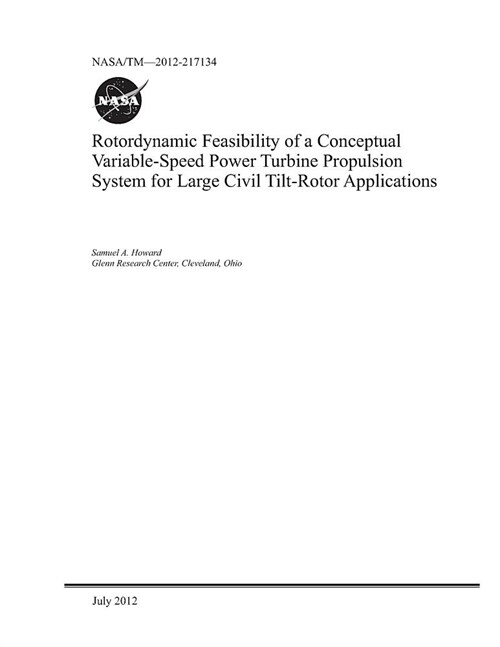 NASA/TM—2012-217134

NASA

Rotordynamic Feasibility of a Conceptual Variable-Speed Power Turbine Propulsion System for Large Civil Tilt-Rotor Applications

Samuel A. Howard
Glenn Research Center, Cleveland, Ohio

July 2012